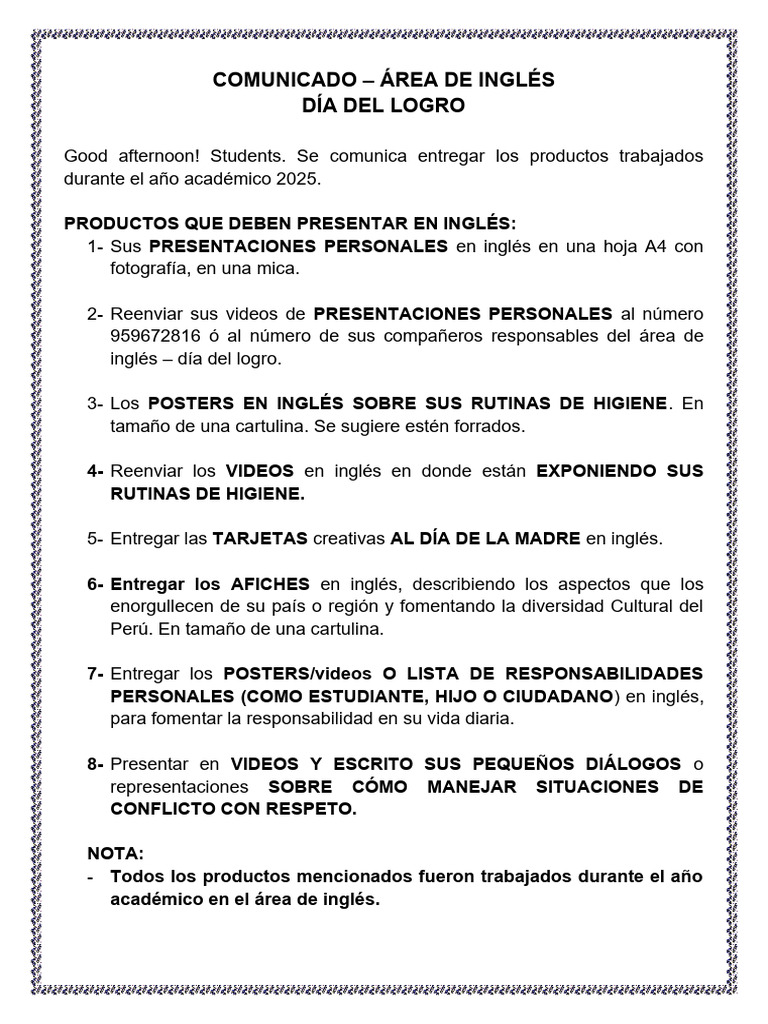 COMUNICADO – ÁREA DE INGLÉS
DÍA DEL LOGRO

Good afternoon! Students. Se comunica entregar los productos trabajados durante el año académico 2025.

PRODUCTOS QUE DEBEN PRESENTAR EN INGLÉS:
1- Sus PRESENTACIONES PERSONALES en inglés en una hoja A4 con fotografía, en una mica.

2- Reenviar sus videos de PRESENTACIONES PERSONALES al número 959672816 ó al número de sus compañeros responsables del área de inglés – día del logro.

3- Los POSTERS EN INGLÉS SOBRE SUS RUTINAS DE HIGIENE. En tamaño de una cartulina. Se sugiere estén forrados.

4- Reenviar los VIDEOS en inglés en donde están EXPONIENDO SUS RUTINAS DE HIGIENE.

5- Entregar las TARJETAS creativas AL DÍA DE LA MADRE en inglés.

6- Entregar los AFICHES en inglés, describiendo los aspectos que los enorgullecen de su país o región y fomentando la diversidad Cultural del Perú. En tamaño de una cartulina.

7- Entregar los POSTERS/videos O LISTA DE RESPONSABILIDADES PERSONALES (COMO ESTUDIANTE, HIJO O CIUDADANO) en inglés, para fomentar la responsabilidad en su vida diaria.

8- Presentar en VIDEOS Y ESCRITO SUS PEQUEÑOS DIÁLOGOS o representaciones SOBRE CÓMO MANEJAR SITUACIONES DE CONFLICTO CON RESPETO.

NOTA:
- Todos los productos mencionados fueron trabajados durante el año académico en el área de inglés.